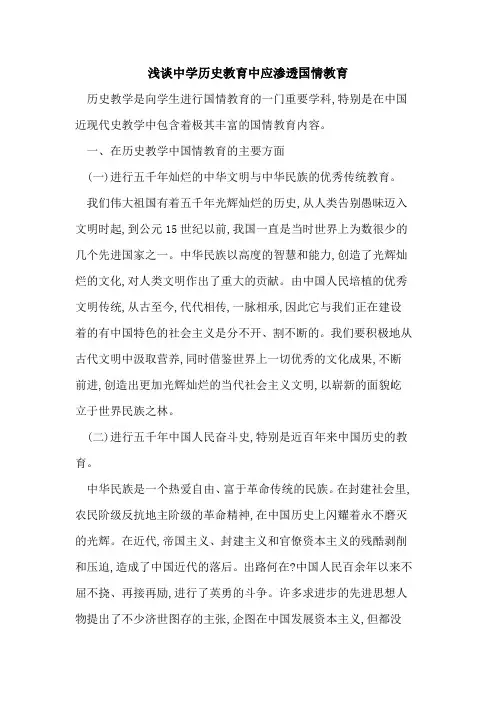 浅谈中学历史教育中应渗透国情教育

历史教学是向学生进行国情教育的一门重要学科,特别是在中国近现代史教学中包含着极其丰富的国情教育内容。

一、在历史教学中国情教育的主要方面

(一)进行五千年灿烂的中华文明与中华民族的优秀传统教育。

我们伟大祖国有着五千年光辉灿烂的历史,从人类告别愚昧迈入文明时起,到公元15世纪以前,我国一直是当时世界上为数很少的几个先进国家之一。中华民族以高度的智慧和能力,创造了光辉灿烂的文化,对人类文明作出了重大的贡献。由中国人民培植的优秀文明传统,从古至今,代代相传,一脉相承,因此它与我们正在建设着的有中国特色的社会主义是分不开、割不断的。我们要积极地从古代文明中汲取营养,同时借鉴世界上一切优秀的文化成果,不断前进,创造出更加光辉灿烂的当代社会主义文明,以崭新的面貌屹立于世界民族之林。

(二)进行五千年中国人民奋斗史,特别是近百年来中国历史的教育。

中华民族是一个热爱自由、富于革命传统的民族。在封建社会里,农民阶级反抗地主阶级的革命精神,在中国历史上闪耀着永不磨灭的光辉。在近代,帝国主义、封建主义和官僚资本主义的残酷剥削和压迫,造成了中国近代的落后。出路何在?中国人民百余年以来不屈不挠、再接再励,进行了英勇的斗争。许多求进步的先进思想人物提出了不少济世图存的主张,企图在中国发展资本主义,但都没